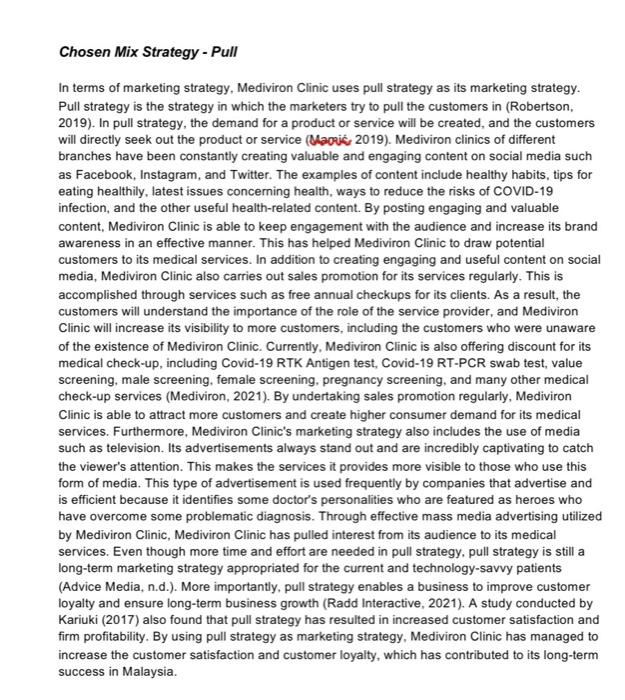 Chosen Mix Strategy - Pull

In terms of marketing strategy, Mediviron Clinic uses pull strategy as its marketing strategy. Pull strategy is the strategy in which the marketers try to pull the customers in (Robertson, 2019). In pull strategy, the demand for a product or service will be created, and the customers will directly seek out the product or service (Mamić, 2019). Mediviron clinics of different branches have been constantly creating valuable and engaging content on social media such as Facebook, Instagram, and Twitter. The examples of content include healthy habits, tips for eating healthily, latest issues concerning health, ways to reduce the risks of COVID-19 infection, and the other useful health-related content. By posting engaging and valuable content, Mediviron Clinic is able to keep engagement with the audience and increase its brand awareness in an effective manner. This has helped Mediviron Clinic to draw potential customers to its medical services. In addition to creating engaging and useful content on social media, Mediviron Clinic also carries out sales promotion for its services regularly. This is accomplished through services such as free annual checkups for its clients. As a result, the customers will understand the importance of the role of the service provider, and Mediviron Clinic will increase its visibility to more customers, including the customers who were unaware of the existence of Mediviron Clinic. Currently, Mediviron Clinic is also offering discount for its medical check-up, including Covid-19 RTK Antigen test, Covid-19 RT-PCR swab test, value screening, male screening, female screening, pregnancy screening, and many other medical check-up services (Mediviron, 2021). By undertaking sales promotion regularly, Mediviron Clinic is able to attract more customers and create higher consumer demand for its medical services. Furthermore, Mediviron Clinic's marketing strategy also includes the use of media such as television. Its advertisements always stand out and are incredibly captivating to catch the viewer's attention. This makes the services it provides more visible to those who use this form of media. This type of advertisement is used frequently by companies that advertise and is efficient because it identifies some doctor's personalities who are featured as heroes who have overcome some problematic diagnosis. Through effective mass media advertising utilized by Mediviron Clinic, Mediviron Clinic has pulled interest from its audience to its medical services. Even though more time and effort are needed in pull strategy, pull strategy is still a long-term marketing strategy appropriated for the current and technology-savvy patients (Advice Media, n.d.). More importantly, pull strategy enables a business to improve customer loyalty and ensure long-term business growth (Radd Interactive, 2021). A study conducted by Kariuki (2017) also found that pull strategy has resulted in increased customer satisfaction and firm profitability. By using pull strategy as marketing strategy, Mediviron Clinic has managed to increase the customer satisfaction and customer loyalty, which has contributed to its long-term success in Malaysia.